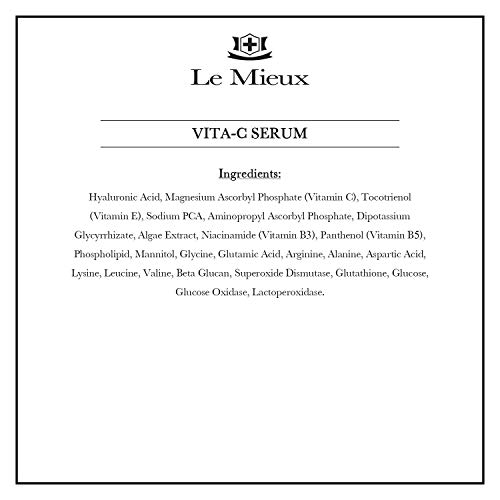 Le Mieux

VITA-C SERUM

Ingredients:

Hyaluronic Acid, Magnesium Ascorbyl Phosphate (Vitamin C), Tocotrienol (Vitamin E), Sodium PCA, Aminopropyl Ascorbyl Phosphate, Dipotassium Glycyrrhizate, Algae Extract, Niacinamide (Vitamin B3), Panthenol (Vitamin B5), Phospholipid, Mannitol, Glycine, Glutamic Acid, Arginine, Alanine, Aspartic Acid, Lysine, Leucine, Valine, Beta Glucan, Superoxide Dismutase, Glutathione, Glucose, Glucose Oxidase, Lactoperoxidase.